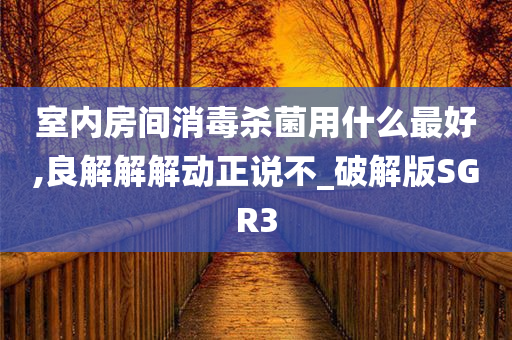 室内房间消毒杀菌用什么最好,良解解解动正说不_破解版SGR3